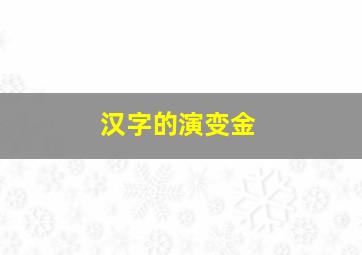 汉字的演变金